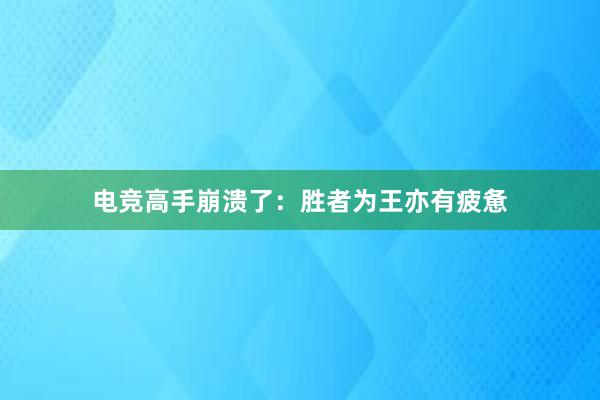 电竞高手崩溃了：胜者为王亦有疲惫